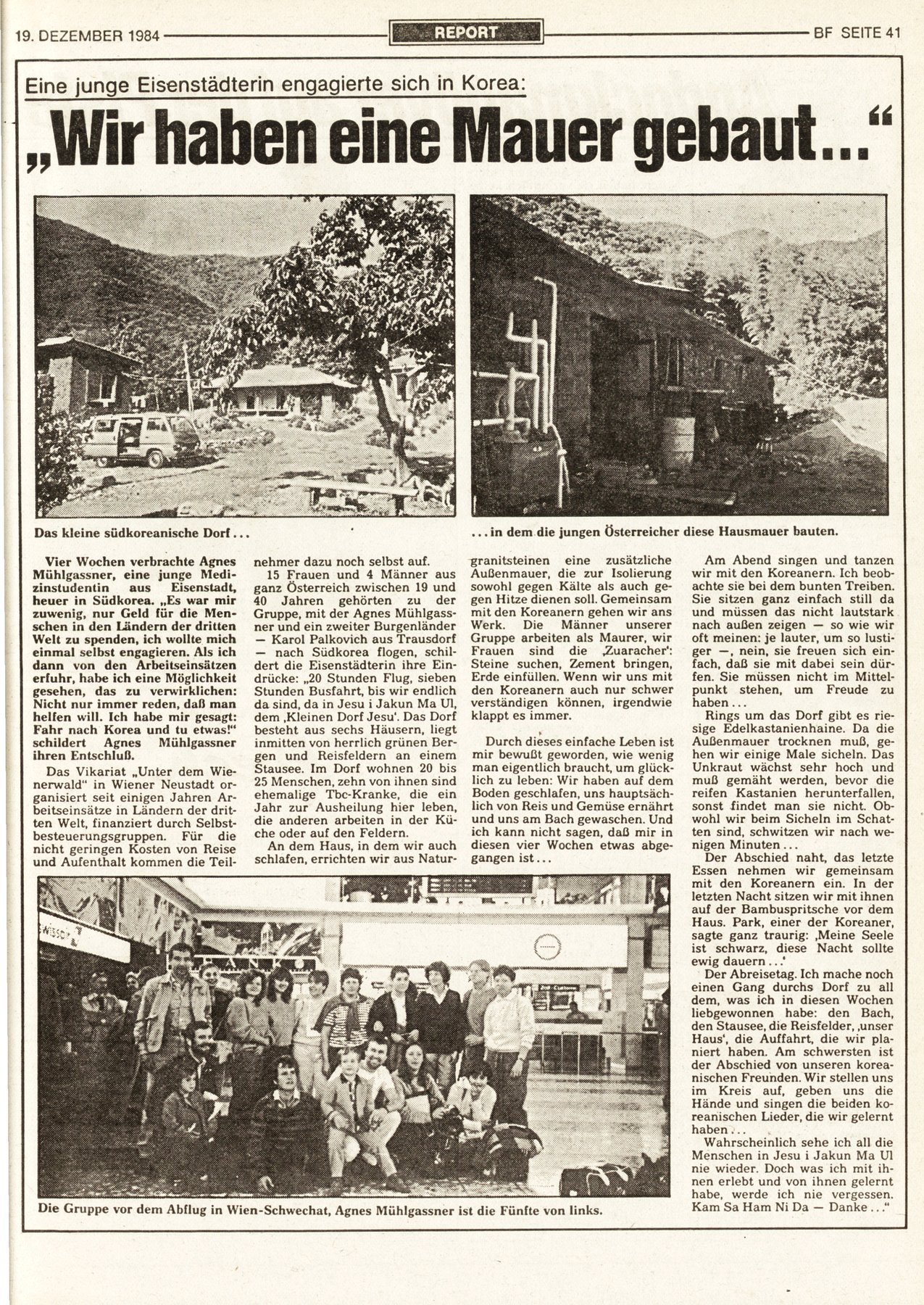 19. DEZEMBER 1984 REPORT BF SEITE 41

Eine junge Eisenstädterin engagierte sich in Korea:

„Wir haben eine Mauer gebaut..."

Das kleine südkoreanische Dorf...

...in dem die jungen Österreicher diese Hausmauer bauten.

Vier Wochen verbrachte Agnes Mühlgassner, eine junge Medizinstudentin aus Eisenstadt, heuer in Südkorea. „Es war mir zuwenig, nur Geld für die Menschen in den Ländern der dritten Welt zu spenden, ich wollte mich einmal selbst engagieren. Als ich dann von den Arbeitseinsätzen erfuhr, habe ich eine Möglichkeit gesehen, das zu verwirklichen: Nicht nur immer reden, daß man helfen will. Ich habe mir gesagt: Fahr nach Korea und tu etwas!" schildert Agnes Mühlgassner ihren Entschluß.

Das Vikariat „Unter dem Wienerwald" in Wiener Neustadt organisiert seit einigen Jahren Arbeitseinsätze in Ländern der dritten Welt, finanziert durch Selbstbesteuerungsgruppen. Für die nicht geringen Kosten von Reise und Aufenthalt kommen die Teilnehmer dazu noch selbst auf.

15 Frauen und 4 Männer aus ganz Österreich zwischen 19 und 40 Jahren gehörten zu der Gruppe, mit der Agnes Mühlgassner und ein zweiter Burgenländer — Karol Palkovich aus Trausdorf — nach Südkorea flogen, schildert die Eisenstädterin ihre Eindrücke: „20 Stunden Flug, sieben Stunden Busfahrt, bis wir endlich da sind, da in Jesu i Jakun Ma Ul, dem ‚Kleinen Dorf Jesu'. Das Dorf besteht aus sechs Häusern, liegt inmitten von herrlich grünen Bergen und Reisfeldern an einem Stausee. Im Dorf wohnen 20 bis 25 Menschen, zehn von ihnen sind ehemalige Tbc-Kranke, die ein Jahr zur Ausheilung hier leben, die anderen arbeiten in der Küche oder auf den Feldern.

An dem Haus, in dem wir auch schlafen, errichten wir aus Naturgranitsteinen eine zusätzliche Außenmauer, die zur Isolierung sowohl gegen Kälte als auch gegen Hitze dienen soll. Gemeinsam mit den Koreanern gehen wir ans Werk. Die Männer unserer Gruppe arbeiten als Maurer, wir Frauen sind die ‚Zuaracher': Steine suchen, Zement bringen, Erde einfüllen. Wenn wir uns mit den Koreanern auch nur schwer verständigen können, irgendwie klappt es immer.

Durch dieses einfache Leben ist mir bewußt geworden, wie wenig man eigentlich braucht, um glücklich zu leben: Wir haben auf dem Boden geschlafen, uns hauptsächlich von Reis und Gemüse ernährt und uns am Bach gewaschen. Und ich kann nicht sagen, daß mir in diesen vier Wochen etwas abgegangen ist...

Am Abend singen und tanzen wir mit den Koreanern. Ich beobachte sie bei dem bunten Treiben. Sie sitzen ganz einfach still da und müssen das nicht lautstark nach außen zeigen — so wie wir oft meinen: je lauter, um so lustiger —, nein, sie freuen sich einfach, daß sie mit dabei sein dürfen. Sie müssen nicht im Mittelpunkt stehen, um Freude zu haben...

Rings um das Dorf gibt es riesige Edelkastanienhaine. Da die Außenmauer trocknen muß, gehen wir einige Male sicheln. Das Unkraut wächst sehr hoch und muß gemäht werden, bevor die reifen Kastanien herunterfallen, sonst findet man sie nicht. Obwohl wir beim Sicheln im Schatten sind, schwitzen wir nach wenigen Minuten...

Der Abschied naht, das letzte Essen nehmen wir gemeinsam mit den Koreanern ein. In der letzten Nacht sitzen wir mit ihnen auf der Bambuspritsche vor dem Haus. Park, einer der Koreaner, sagte ganz traurig: ‚Meine Seele ist schwarz, diese Nacht sollte ewig dauern...'

Der Abreisetag. Ich mache noch einen Gang durchs Dorf zu all dem, was ich in diesen Wochen liebgewonnen habe: den Bach, den Stausee, die Reisfelder, ‚unser Haus', die Auffahrt, die wir planiert haben. Am schwersten ist der Abschied von unseren koreanischen Freunden. Wir stellen uns im Kreis auf, geben uns die Hände und singen die beiden koreanischen Lieder, die wir gelernt haben...

Wahrscheinlich sehe ich all die Menschen in Jesu i Jakun Ma Ul nie wieder. Doch was ich mit ihnen erlebt und von ihnen gelernt habe, werde ich nie vergessen. Kam Sa Ham Ni Da — Danke..."

Die Gruppe vor dem Abflug in Wien-Schwechat, Agnes Mühlgassner ist die Fünfte von links.